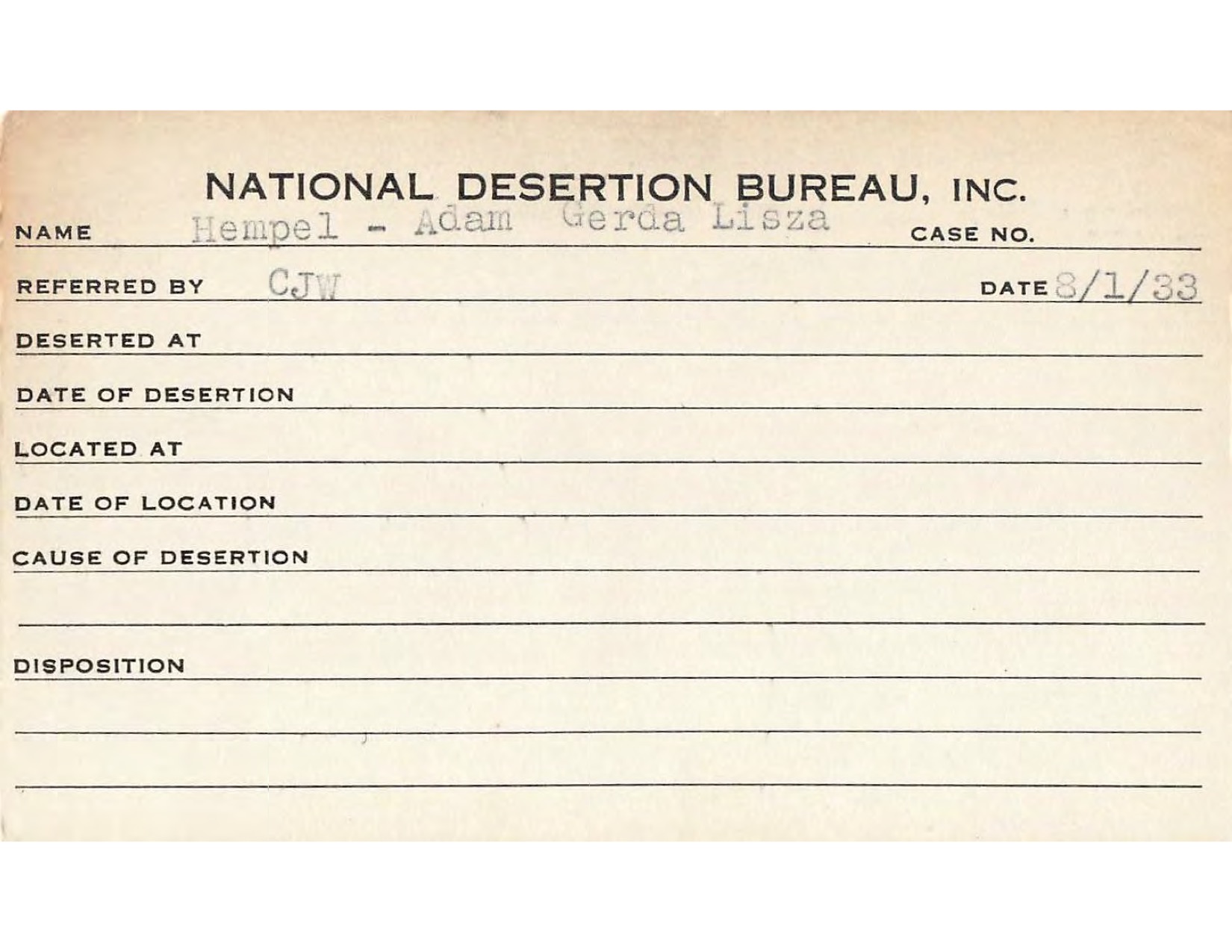 NATIONAL DESERTION BUREAU, INC.

NAME Hempel - Adam Gerda Lisza CASE NO.

REFERRED BY CJW DATE 8/1/33

DESERTED AT

DATE OF DESERTION

LOCATED AT

DATE OF LOCATION

CAUSE OF DESERTION

DISPOSITION